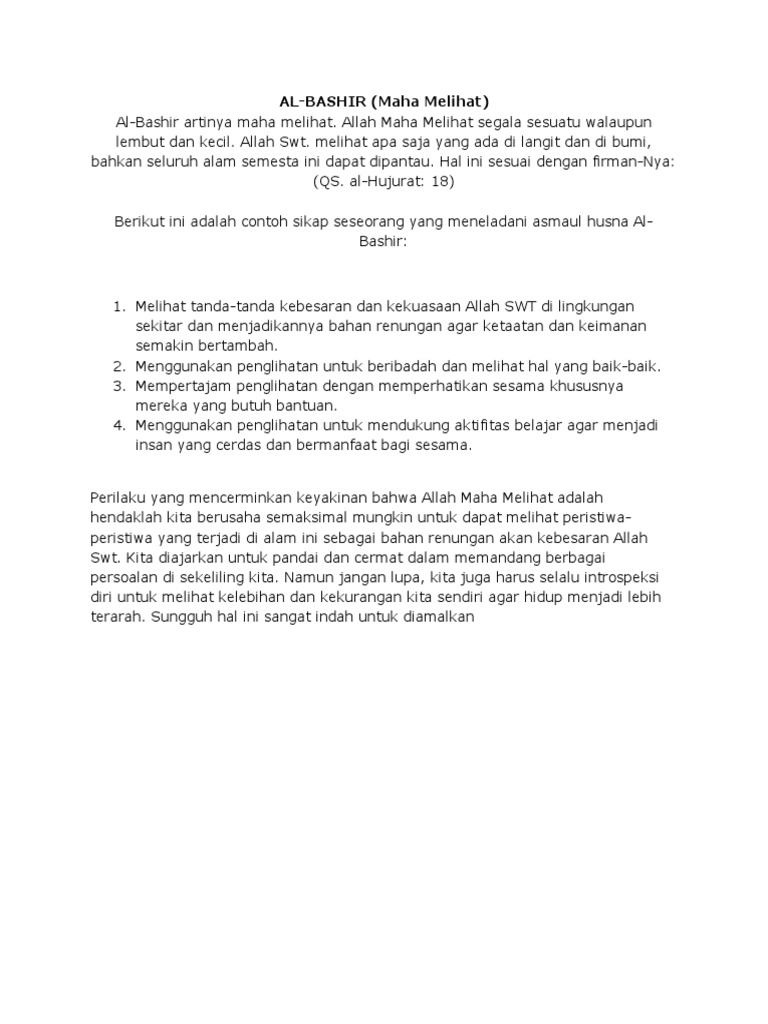 AL-BASHIR (Maha Melihat)

Al-Bashir artinya maha melihat. Allah Maha Melihat segala sesuatu walaupun lembut dan kecil. Allah Swt. melihat apa saja yang ada di langit dan di bumi, bahkan seluruh alam semesta ini dapat dipantau. Hal ini sesuai dengan firman-Nya: (QS. al-Hujurat: 18)

Berikut ini adalah contoh sikap seseorang yang meneladani asmaul husna Al-Bashir:

1. Melihat tanda-tanda kebesaran dan kekuasaan Allah SWT di lingkungan sekitar dan menjadikannya bahan renungan agar ketaatan dan keimanan semakin bertambah.
2. Menggunakan penglihatan untuk beribadah dan melihat hal yang baik-baik.
3. Mempertajam penglihatan dengan memperhatikan sesama khususnya mereka yang butuh bantuan.
4. Menggunakan penglihatan untuk mendukung aktifitas belajar agar menjadi insan yang cerdas dan bermanfaat bagi sesama.

Perilaku yang mencerminkan keyakinan bahwa Allah Maha Melihat adalah hendaklah kita berusaha semaksimal mungkin untuk dapat melihat peristiwa-peristiwa yang terjadi di alam ini sebagai bahan renungan akan kebesaran Allah Swt. Kita diajarkan untuk pandai dan cermat dalam memandang berbagai persoalan di sekeliling kita. Namun jangan lupa, kita juga harus selalu introspeksi diri untuk melihat kelebihan dan kekurangan kita sendiri agar hidup menjadi lebih terarah. Sungguh hal ini sangat indah untuk diamalkan